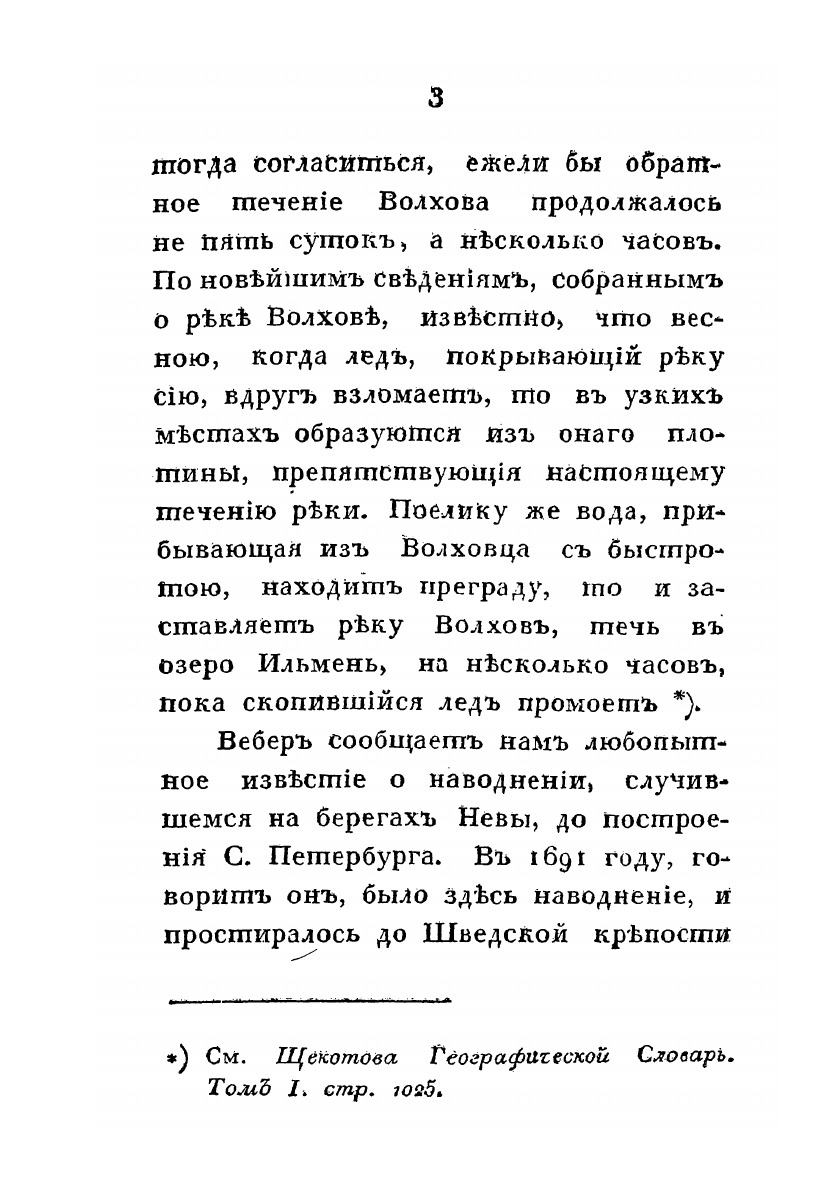 3

тогда согласиться, ежели бы обратное теченіе Волхова продолжалось не пять сутокъ, а нѣсколько часовъ. По новѣйшимъ свѣденіямъ, собраннымъ о рѣкѣ Волховѣ, извѣстно, что весною, когда ледъ, покрывающій рѣку сію, вдругъ взломаетъ, то въ узкихъ мѣстахъ образуются изъ онаго плотины, препятствующія настоящему теченію рѣки. Поелику же вода, прибывающая изъ Волховца съ быстротою, находитъ преграду, то и заставляетъ рѣку Волховъ, течь въ озеро Ильмень, на нѣсколько часовъ, пока скопившійся ледъ промоетъ *).

Веберъ сообщаетъ намъ любопытное извѣстіе о наводненіи, случившемся на берегахъ Невы, до построенія С. Петербурга. Въ 1691 году, говоритъ онъ, было здѣсь наводненіе, и простиралось до Шведской крѣпости

*) См. Щекотова Географической Словарь. Томъ I. стр. 1025.